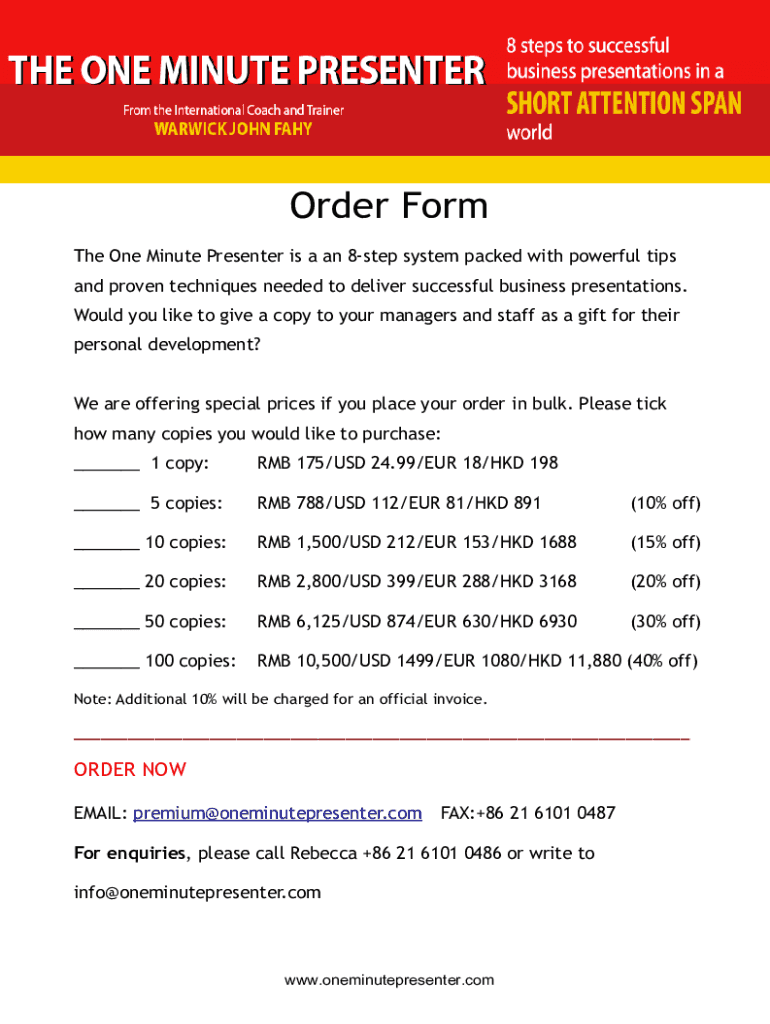 THE ONE MINUTE PRESENTER

From the International Coach and Trainer
WARWICK JOHN FAHY

8 steps to successful business presentations in a SHORT ATTENTION SPAN world

Order Form

The One Minute Presenter is a an 8-step system packed with powerful tips and proven techniques needed to deliver successful business presentations. Would you like to give a copy to your managers and staff as a gift for their personal development?

We are offering special prices if you place your order in bulk. Please tick how many copies you would like to purchase:

_______ 1 copy: RMB 175/USD 24.99/EUR 18/HKD 198

_______ 5 copies: RMB 788/USD 112/EUR 81/HKD 891 (10% off)

_______ 10 copies: RMB 1,500/USD 212/EUR 153/HKD 1688 (15% off)

_______ 20 copies: RMB 2,800/USD 399/EUR 288/HKD 3168 (20% off)

_______ 50 copies: RMB 6,125/USD 874/EUR 630/HKD 6930 (30% off)

_______ 100 copies: RMB 10,500/USD 1499/EUR 1080/HKD 11,880 (40% off)

Note: Additional 10% will be charged for an official invoice.

ORDER NOW

EMAIL: premium@oneminutepresenter.com FAX:+86 21 6101 0487

For enquiries, please call Rebecca +86 21 6101 0486 or write to info@oneminutepresenter.com

www.oneminutepresenter.com